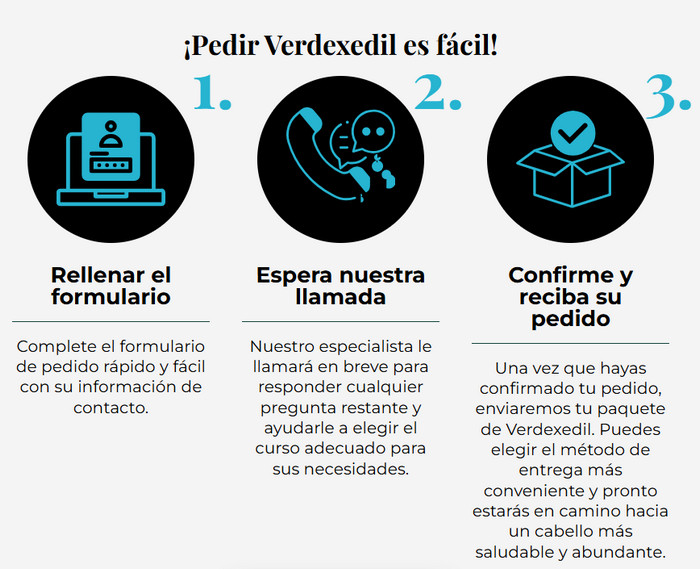 ¡Pedir Verdexedil es fácil!

1.

Rellenar el formulario

Complete el formulario de pedido rápido y fácil con su información de contacto.

2.

Espera nuestra llamada

Nuestro especialista le llamará en breve para responder cualquier pregunta restante y ayudarle a elegir el curso adecuado para sus necesidades.

3.

Confirme y reciba su pedido

Una vez que hayas confirmado tu pedido, enviaremos tu paquete de Verdexedil. Puedes elegir el método de entrega más conveniente y pronto estarás en camino hacia un cabello más saludable y abundante.